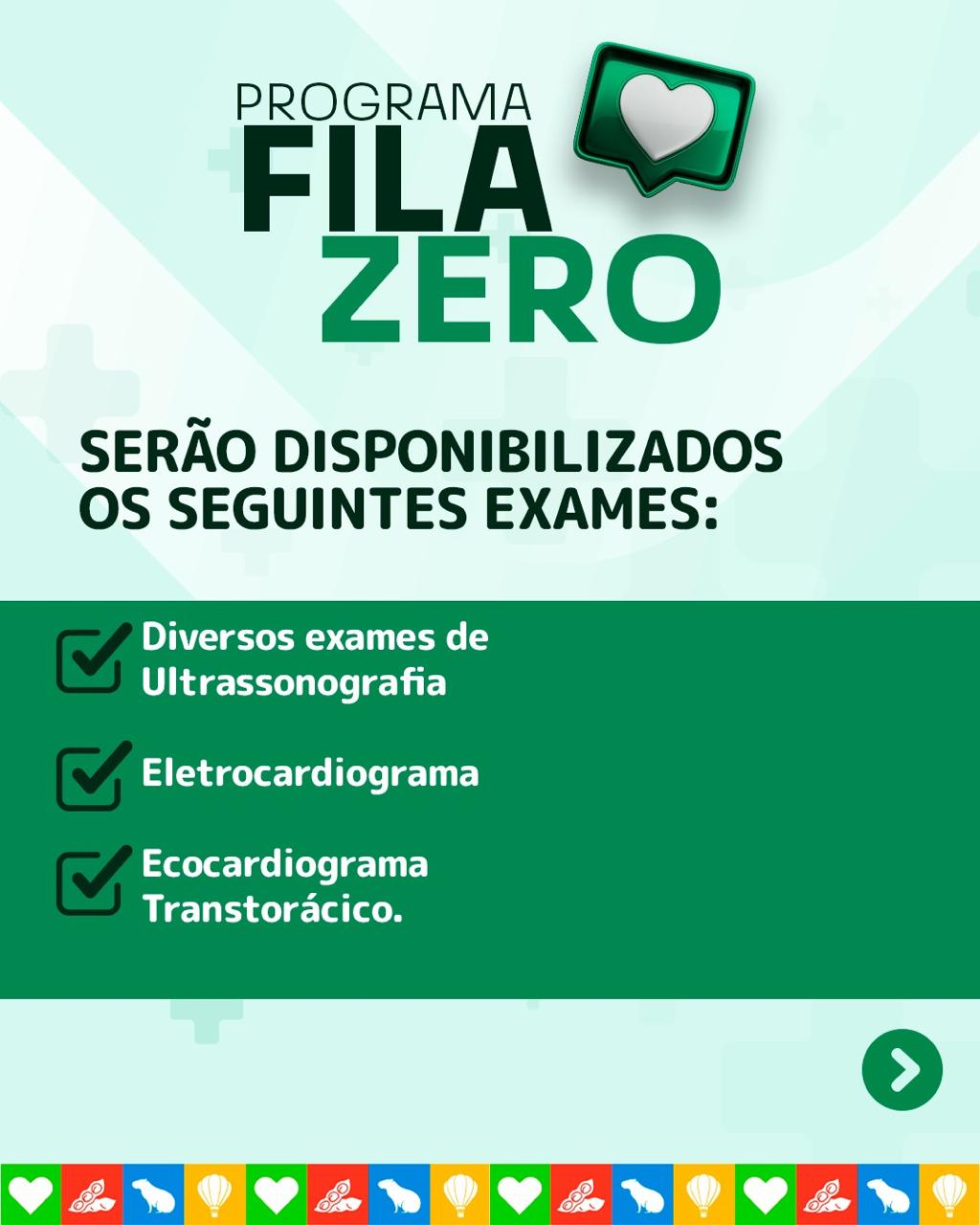 PROGRAMA
FILA
ZERO

SERÃO DISPONIBILIZADOS OS SEGUINTES EXAMES:

☑ Diversos exames de Ultrassonografia

☑ Eletrocardiograma

☑ Ecocardiograma Transtorácico.